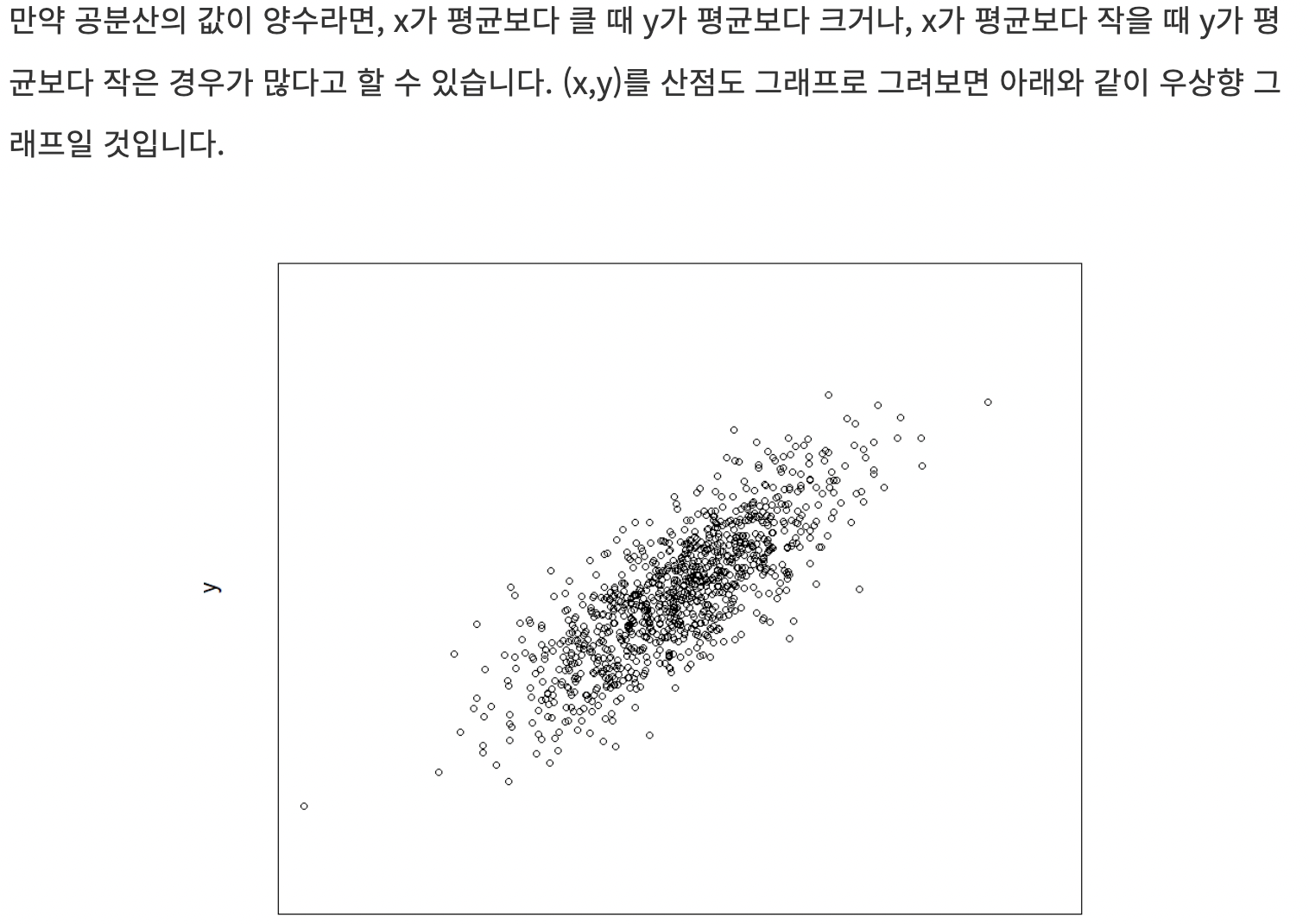 만약 공분산의 값이 양수라면, x가 평균보다 클 때 y가 평균보다 크거나, x가 평균보다 작을 때 y가 평균보다 작은 경우가 많다고 할 수 있습니다. (x,y)를 산점도 그래프로 그려보면 아래와 같이 우상향 그래프일 것입니다.

y